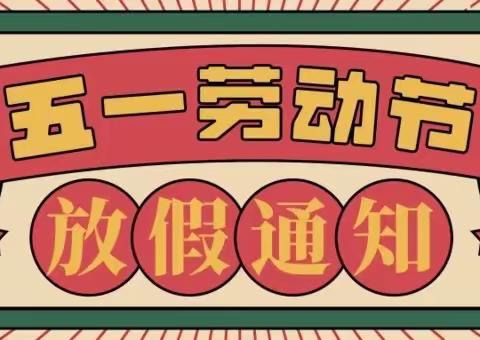 五一劳动节

放假通知